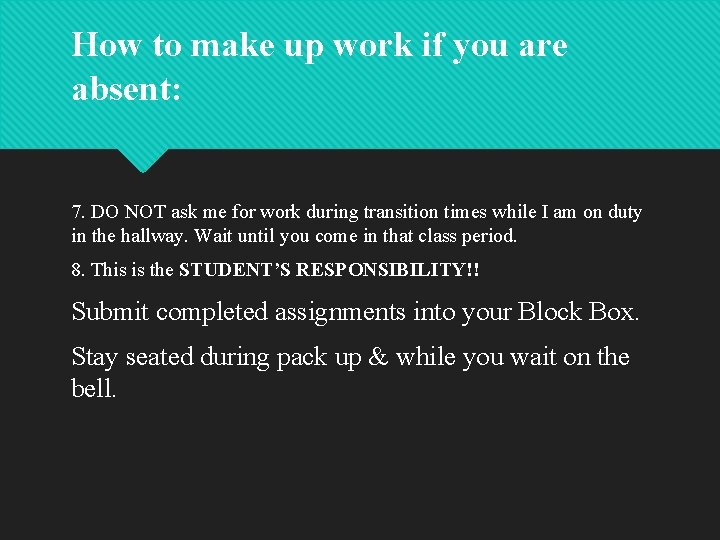 How to make up work if you are absent:

7. DO NOT ask me for work during transition times while I am on duty in the hallway. Wait until you come in that class period.

8. This is the STUDENT'S RESPONSIBILITY!!

Submit completed assignments into your Block Box.

Stay seated during pack up & while you wait on the bell.